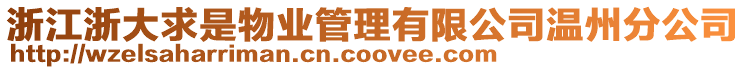 浙江浙大求是物业管理有限公司温州分公司
http://wzelsaharriman.cn.coovee.com